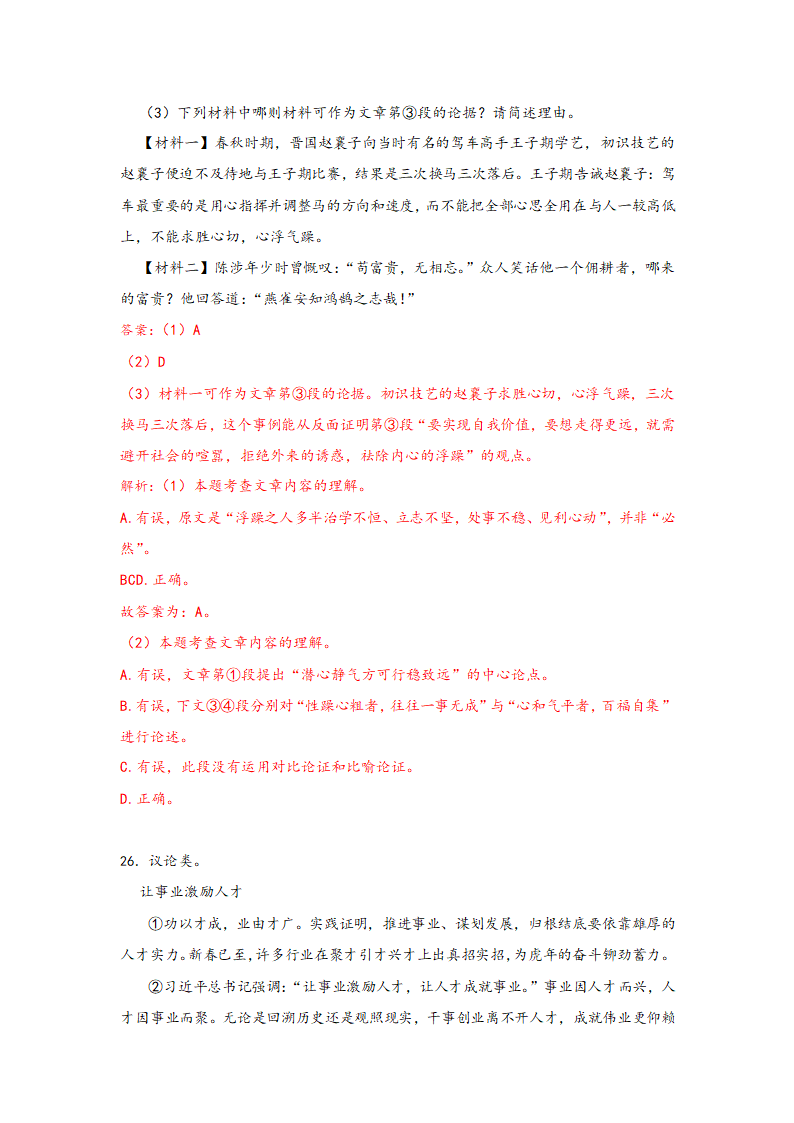 （3）下列材料中哪则材料可作为文章第③段的论据？请简述理由。

【材料一】春秋时期，晋国赵襄子向当时有名的驾车高手王子期学艺，初识技艺的赵襄子便迫不及待地与王子期比赛，结果是三次换马三次落后。王子期告诫赵襄子：驾车最重要的是用心指挥并调整马的方向和速度，而不能把全部心思全用在与人一较高低上，不能求胜心切，心浮气躁。

【材料二】陈涉年少时曾慨叹：“苟富贵，无相忘。”众人笑话他一个佣耕者，哪来的富贵？他回答道：“燕雀安知鸿鹄之志哉！”

答案：（1）A

（2）D

（3）材料一可作为文章第③段的论据。初识技艺的赵襄子求胜心切，心浮气躁，三次换马三次落后，这个事例能从反面证明第③段“要实现自我价值，要想走得更远，就需避开社会的喧嚣，拒绝外来的诱惑，祛除内心的浮躁”的观点。

解析：（1）本题考查文章内容的理解。

A.有误，原文是“浮躁之人多半治学不恒、立志不坚，处事不稳、见利心动”，并非“必然”。

BCD.正确。

故答案为：A。

（2）本题考查文章内容的理解。

A.有误，文章第①段提出“潜心静气方可行稳致远”的中心论点。

B.有误，下文③④段分别对“性躁心粗者，往往一事无成”与“心和气平者，百福自集”进行论述。

C.有误，此段没有运用对比论证和比喻论证。

D.正确。

26. 议论类。

让事业激励人才

①功以才成，业由才广。实践证明，推进事业、谋划发展，归根结底要依靠雄厚的人才实力。新春已至，许多行业在聚才引才兴才上出真招实招，为虎年的奋斗铆劲蓄力。

②习近平总书记强调：“让事业激励人才，让人才成就事业。”事业因人才而兴，人才因事业而聚。无论是回溯历史还是观照现实，干事创业离不开人才，成就伟业更仰赖